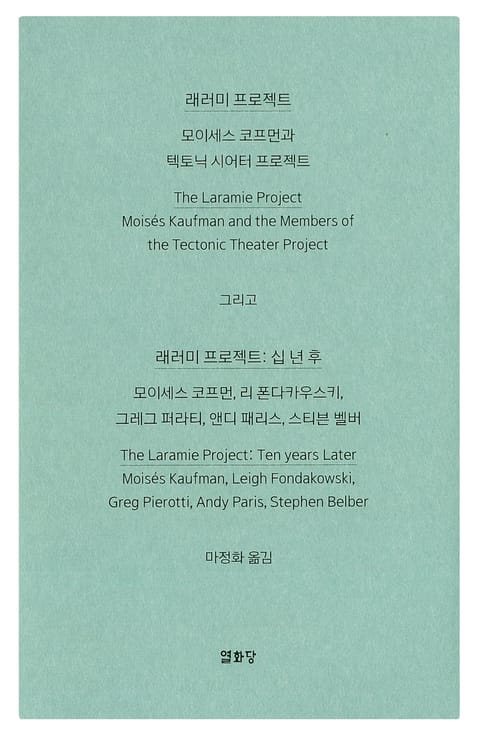 래러미 프로젝트

모이세스 코프먼과
텍토닉 시어터 프로젝트

The Laramie Project
Moisés Kaufman and the Members of
the Tectonic Theater Project

그리고

래러미 프로젝트: 십 년 후

모이세스 코프먼, 리 폰다카우스키,
그레그 퍼라티, 앤디 패리스, 스티븐 벨버

The Laramie Project: Ten years Later
Moisés Kaufman, Leigh Fondakowski,
Greg Pierotti, Andy Paris, Stephen Belber

마정화 옮김

열화당